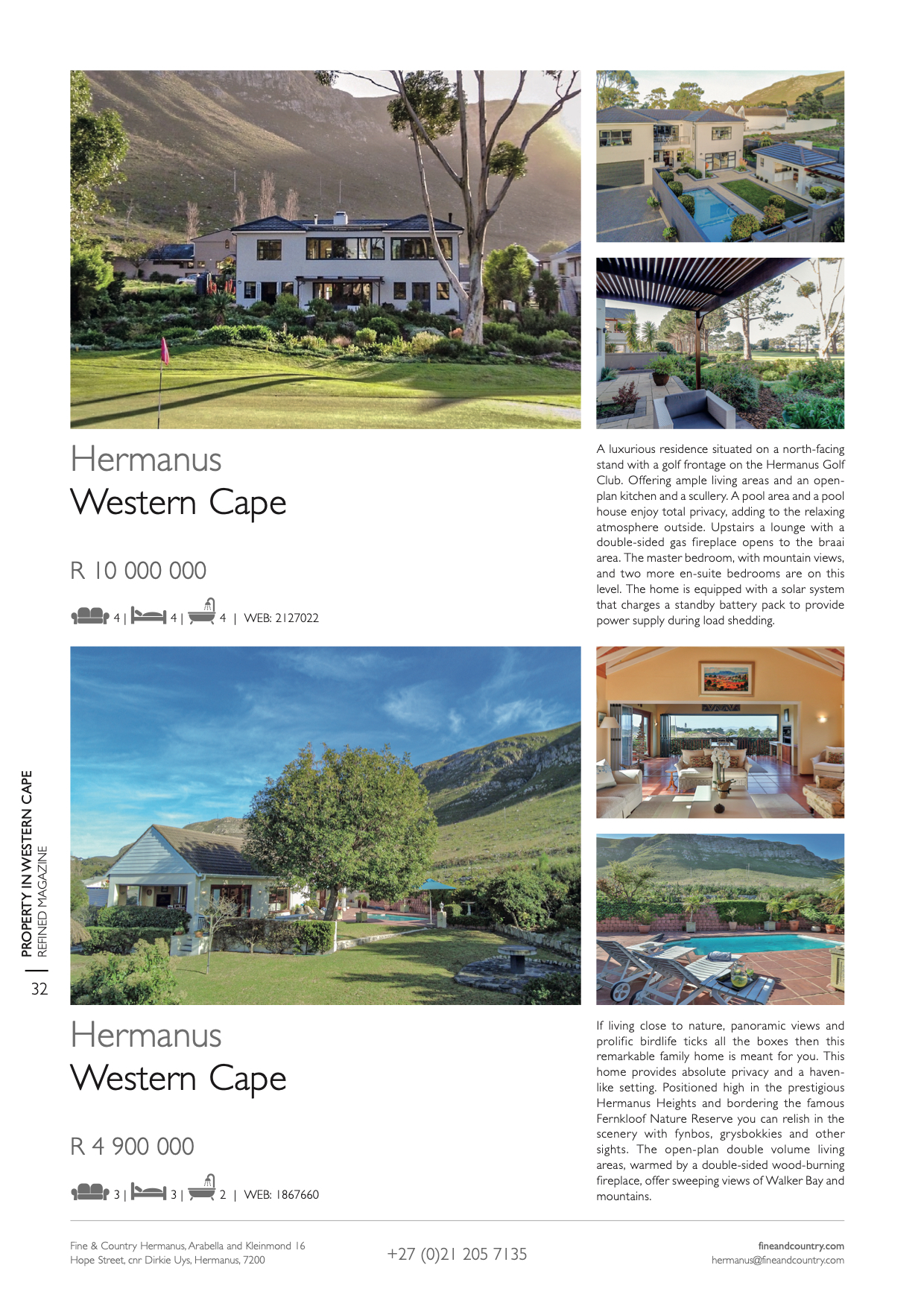 Hermanus
Western Cape

R 10 000 000

4 | 4 | 4 | WEB: 2127022

A luxurious residence situated on a north-facing stand with a golf frontage on the Hermanus Golf Club. Offering ample living areas and an open-plan kitchen and a scullery. A pool area and a pool house enjoy total privacy, adding to the relaxing atmosphere outside. Upstairs a lounge with a double-sided gas fireplace opens to the braai area. The master bedroom, with mountain views, and two more en-suite bedrooms are on this level. The home is equipped with a solar system that charges a standby battery pack to provide power supply during load shedding.

PROPERTY IN WESTERN CAPE
REFINED MAGAZINE

32

Hermanus
Western Cape

R 4 900 000

3 | 3 | 2 | WEB: 1867660

If living close to nature, panoramic views and prolific birdlife ticks all the boxes then this remarkable family home is meant for you. This home provides absolute privacy and a haven-like setting. Positioned high in the prestigious Hermanus Heights and bordering the famous Fernkloof Nature Reserve you can relish in the scenery with fynbos, grysbokkies and other sights. The open-plan double volume living areas, warmed by a double-sided wood-burning fireplace, offer sweeping views of Walker Bay and mountains.

Fine & Country Hermanus, Arabella and Kleinmond 16 Hope Street, cnr Dirkie Uys, Hermanus, 7200

+27 (0)21 205 7135

fineandcountry.com
hermanus@fineandcountry.com